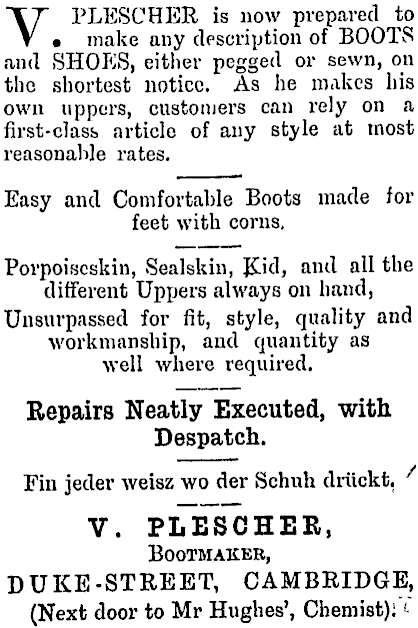 V. PLESCHER is now prepared to make any description of BOOTS and SHOES, either pegged or sewn, on the shortest notice. As he makes his own uppers, customers can rely on a first-class article of any style at most reasonable rates.

Easy and Comfortable Boots made for feet with corns.

Porpoiseskin, Sealskin, Kid, and all the different Uppers always on hand,

Unsurpassed for fit, style, quality and workmanship, and quantity as well where required.

Repairs Neatly Executed, with Despatch.

Fin jeder weisz wo der Schuh drückt.

V. PLESCHER,
BOOTMAKER,
DUKE-STREET, CAMBRIDGE,
(Next door to Mr Hughes', Chemist).